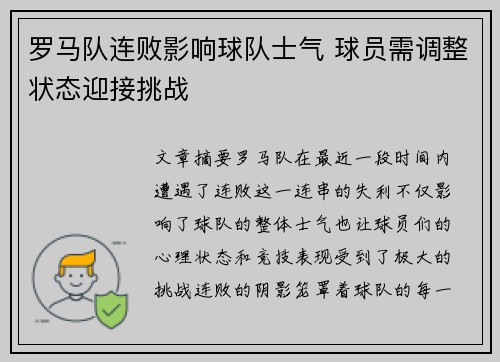 罗马队连败影响球队士气 球员需调整状态迎接挑战

文章摘要罗马队在最近一段时间内遭遇了连败这一连串的失利不仅影响了球队的整体士气也让球员们的心理状态和竞技表现受到了极大的挑战连败的阴影笼罩着球队的每一